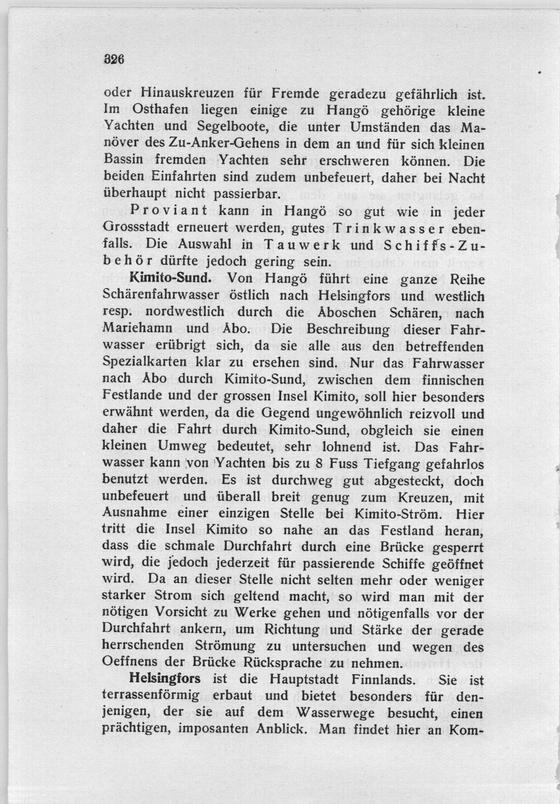 326

oder Hinauskreuzen für Fremde geradezu gefährlich ist. Im Osthafen liegen einige zu Hangö gehörige kleine Yachten und Segelboote, die unter Umständen das Manöver des Zu-Anker-Gehens in dem an und für sich kleinen Bassin fremden Yachten sehr erschweren können. Die beiden Einfahrten sind zudem unbefeuert, daher bei Nacht überhaupt nicht passierbar.

Proviant kann in Hangö so gut wie in jeder Grossstadt erneuert werden, gutes Trinkwasser ebenfalls. Die Auswahl in Tauwerk und Schiffs-Zubehör dürfte jedoch gering sein.

Kimito-Sund. Von Hangö führt eine ganze Reihe Schärenfahrwasser östlich nach Helsingfors und westlich resp. nordwestlich durch die Åboschen Schären, nach Mariehamn und Åbo. Die Beschreibung dieser Fahrwasser erübrigt sich, da sie alle aus den betreffenden Spezialkarten klar zu ersehen sind. Nur das Fahrwasser nach Åbo durch Kimito-Sund, zwischen dem finnischen Festlande und der grossen Insel Kimito, soll hier besonders erwähnt werden, da die Gegend ungewöhnlich reizvoll und daher die Fahrt durch Kimito-Sund, obgleich sie einen kleinen Umweg bedeutet, sehr lohnend ist. Das Fahrwasser kann von Yachten bis zu 8 Fuss Tiefgang gefahrlos benutzt werden. Es ist durchweg gut abgesteckt, doch unbefeuert und überall breit genug zum Kreuzen, mit Ausnahme einer einzigen Stelle bei Kimito-Ström. Hier tritt die Insel Kimito so nahe an das Festland heran, dass die schmale Durchfahrt durch eine Brücke gesperrt wird, die jedoch jederzeit für passierende Schiffe geöffnet wird. Da an dieser Stelle nicht selten mehr oder weniger starker Strom sich geltend macht, so wird man mit der nötigen Vorsicht zu Werke gehen und nötigenfalls vor der Durchfahrt ankern, um Richtung und Stärke der gerade herrschenden Strömung zu untersuchen und wegen des Oeffnens der Brücke Rücksprache zu nehmen.

Helsingfors ist die Hauptstadt Finnlands. Sie ist terrassenförmig erbaut und bietet besonders für denjenigen, der sie auf dem Wasserwege besucht, einen prächtigen, imposanten Anblick. Man findet hier an Kom-